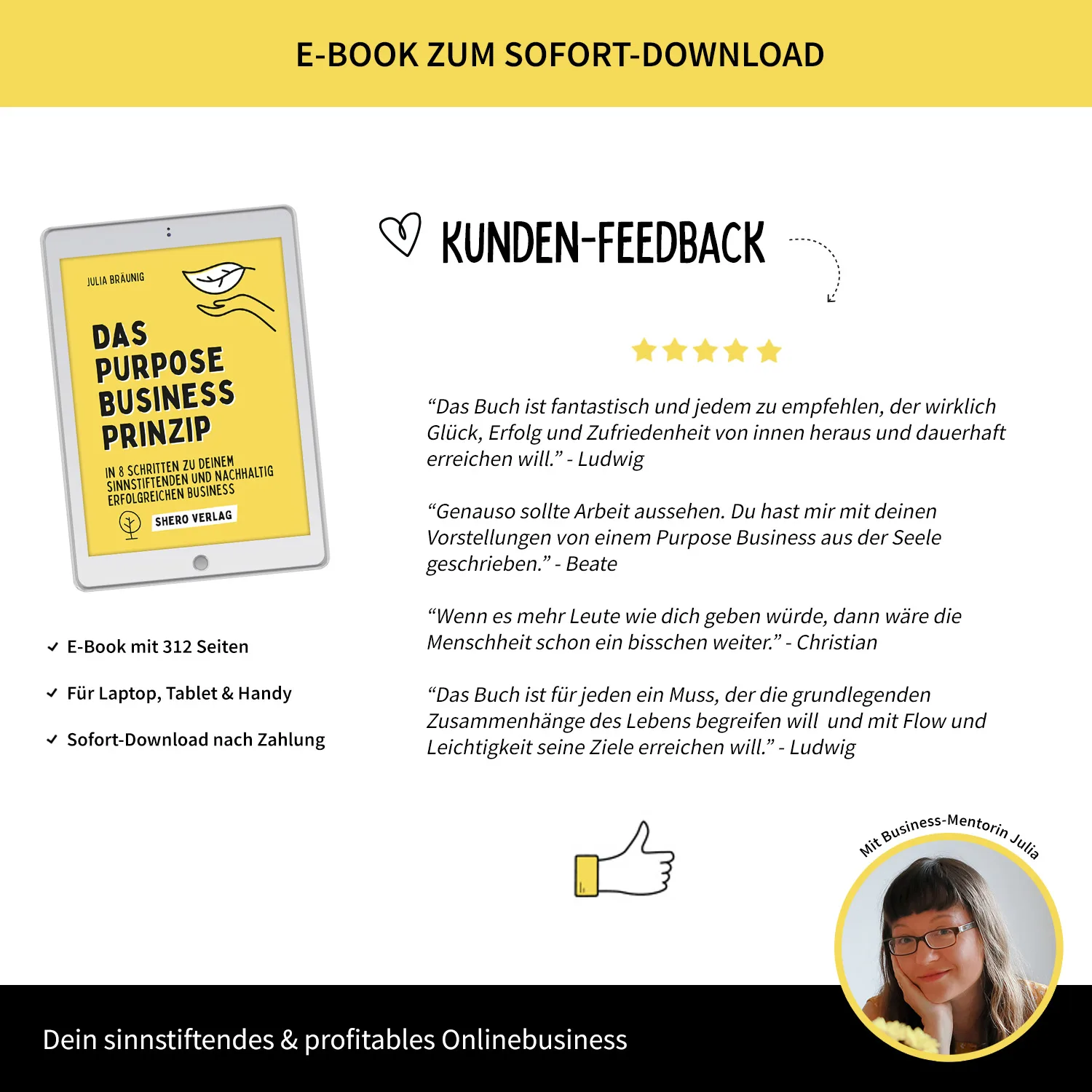 E-BOOK ZUM SOFORT-DOWNLOAD

JULIA BRÄUNIG

DAS PURPOSE BUSINESS PRINZIP

IN 8 SCHRITTEN ZU DEINEM SINNSTIFTENDEN UND NACHHALTIG ERFOLGREICHEN BUSINESS

SHERO VERLAG

✓ E-Book mit 312 Seiten

✓ Für Laptop, Tablet & Handy

✓ Sofort-Download nach Zahlung

KUNDEN-FEEDBACK

“Das Buch ist fantastisch und jedem zu empfehlen, der wirklich Glück, Erfolg und Zufriedenheit von innen heraus und dauerhaft erreichen will.” - Ludwig

“Genauso sollte Arbeit aussehen. Du hast mir mit deinen Vorstellungen von einem Purpose Business aus der Seele geschrieben.” - Beate

“Wenn es mehr Leute wie dich geben würde, dann wäre die Menschheit schon ein bisschen weiter.” - Christian

“Das Buch ist für jeden ein Muss, der die grundlegenden Zusammenhänge des Lebens begreifen will und mit Flow und Leichtigkeit seine Ziele erreichen will.” - Ludwig

Mit Business-Mentorin Julia

Dein sinnstiftendes & profitables Onlinebusiness